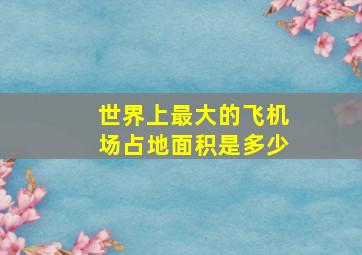 世界上最大的飞机场占地面积是多少